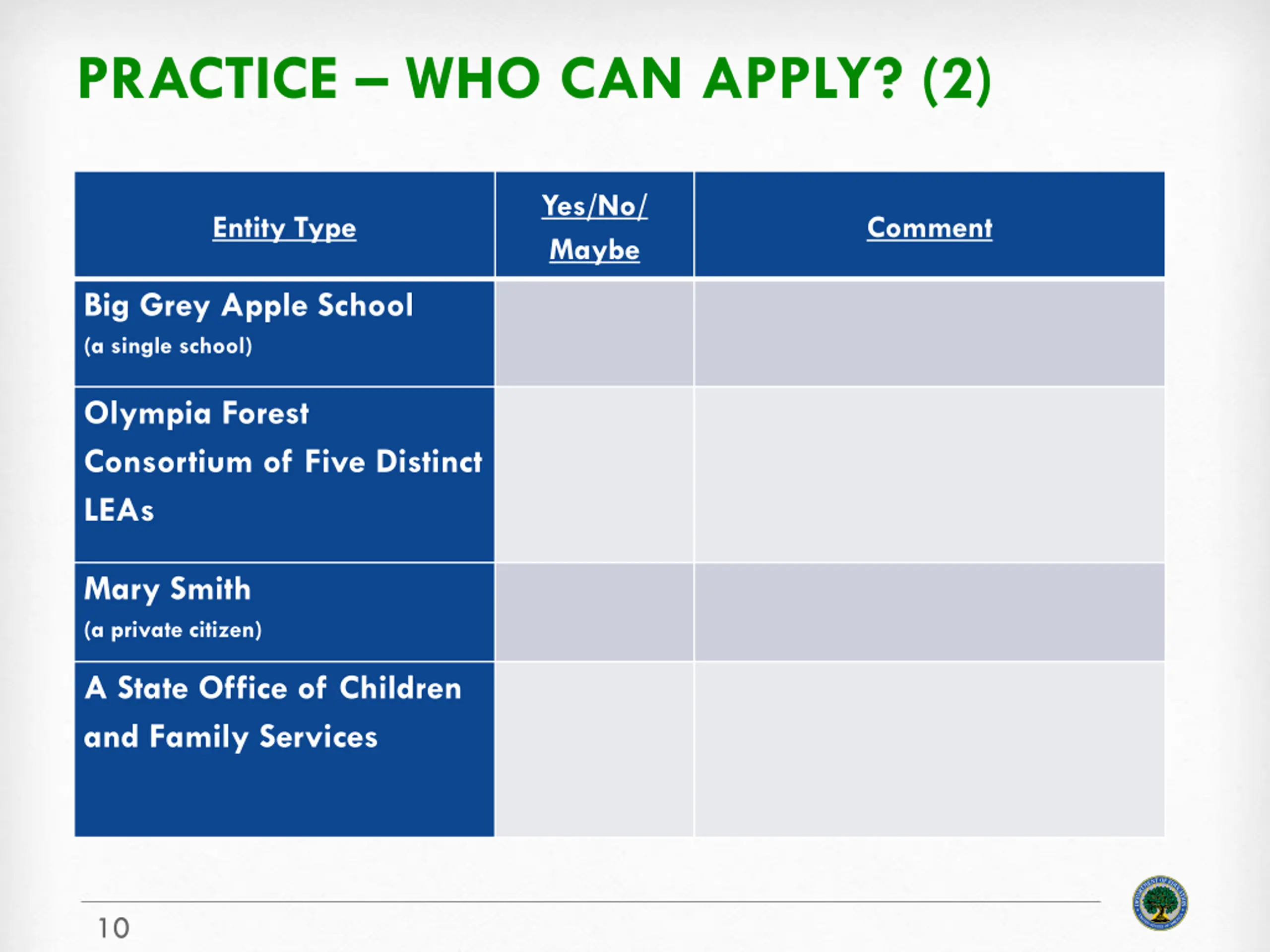 PRACTICE – WHO CAN APPLY? (2)

| Entity Type | Yes/No/ Maybe | Comment |
|---|---|---|
| Big Grey Apple School (a single school) | | |
| Olympia Forest Consortium of Five Distinct LEAs | | |
| Mary Smith (a private citizen) | | |
| A State Office of Children and Family Services | | |

10